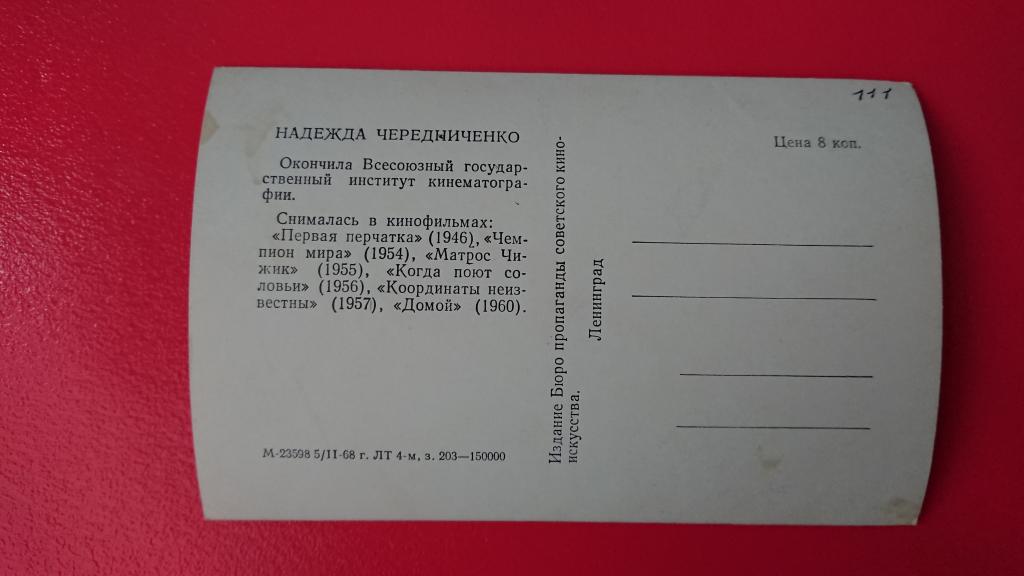 111

НАДЕЖДА ЧЕРЕДНИЧЕНКО

Окончила Всесоюзный государственный институт кинематографии.

Снималась в кинофильмах: «Первая перчатка» (1946), «Чемпион мира» (1954), «Матрос Чижик» (1955), «Когда поют соловьи» (1956), «Координаты неизвестны» (1957), «Домой» (1960).

М-23598 5/II-68 г. ЛТ 4-м, з. 203—150000

Издание Бюро пропаганды советского киноискусства.

Ленинград

Цена 8 коп.

____

____

____

____